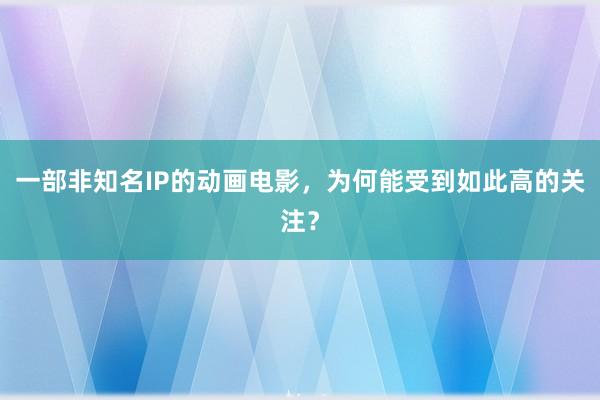 一部非知名IP的动画电影，为何能受到如此高的关注？